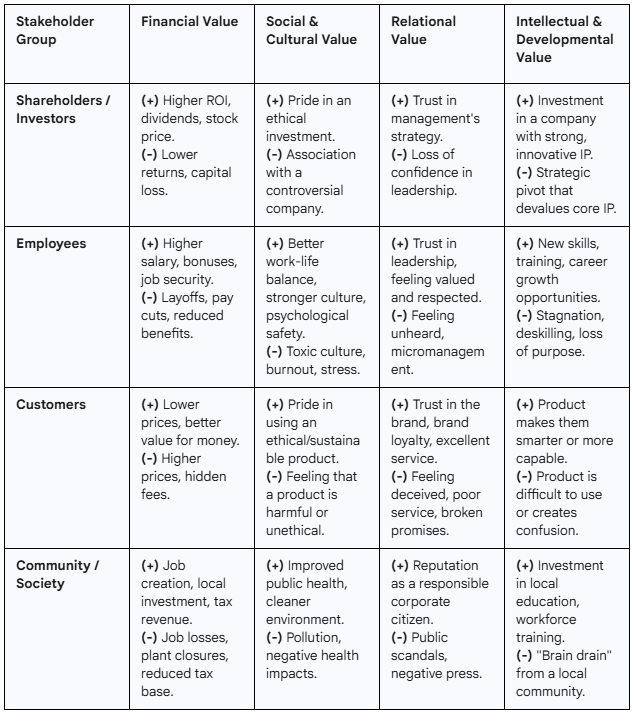 | Stakeholder Group | Financial Value | Social & Cultural Value | Relational Value | Intellectual & Developmental Value |
|---|---|---|---|---|
| Shareholders / Investors | (+) Higher ROI, dividends, stock price. (-) Lower returns, capital loss. | (+) Pride in an ethical investment. (-) Association with a controversial company. | (+) Trust in management's strategy. (-) Loss of confidence in leadership. | (+) Investment in a company with strong, innovative IP. (-) Strategic pivot that devalues core IP. |
| Employees | (+) Higher salary, bonuses, job security. (-) Layoffs, pay cuts, reduced benefits. | (+) Better work-life balance, stronger culture, psychological safety. (-) Toxic culture, burnout, stress. | (+) Trust in leadership, feeling valued and respected. (-) Feeling unheard, micromanagement. | (+) New skills, training, career growth opportunities. (-) Stagnation, deskilling, loss of purpose. |
| Customers | (+) Lower prices, better value for money. (-) Higher prices, hidden fees. | (+) Pride in using an ethical/sustainable product. (-) Feeling that a product is harmful or unethical. | (+) Trust in the brand, brand loyalty, excellent service. (-) Feeling deceived, poor service, broken promises. | (+) Product makes them smarter or more capable. (-) Product is difficult to use or creates confusion. |
| Community / Society | (+) Job creation, local investment, tax revenue. (-) Job losses, plant closures, reduced tax base. | (+) Improved public health, cleaner environment. (-) Pollution, negative health impacts. | (+) Reputation as a responsible corporate citizen. (-) Public scandals, negative press. | (+) Investment in local education, workforce training. (-) "Brain drain" from a local community. |